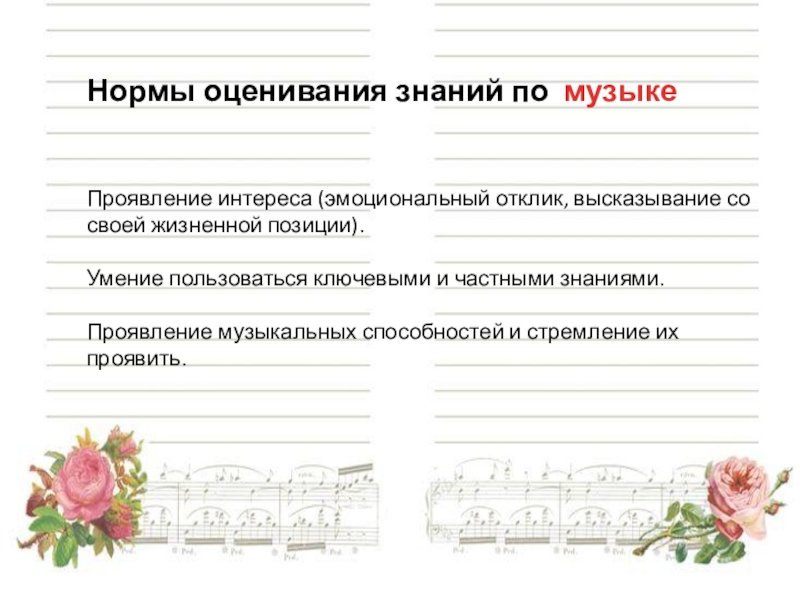 Нормы оценивания знаний по музыке

Проявление интереса (эмоциональный отклик, высказывание со своей жизненной позиции).

Умение пользоваться ключевыми и частными знаниями.

Проявление музыкальных способностей и стремление их проявить.